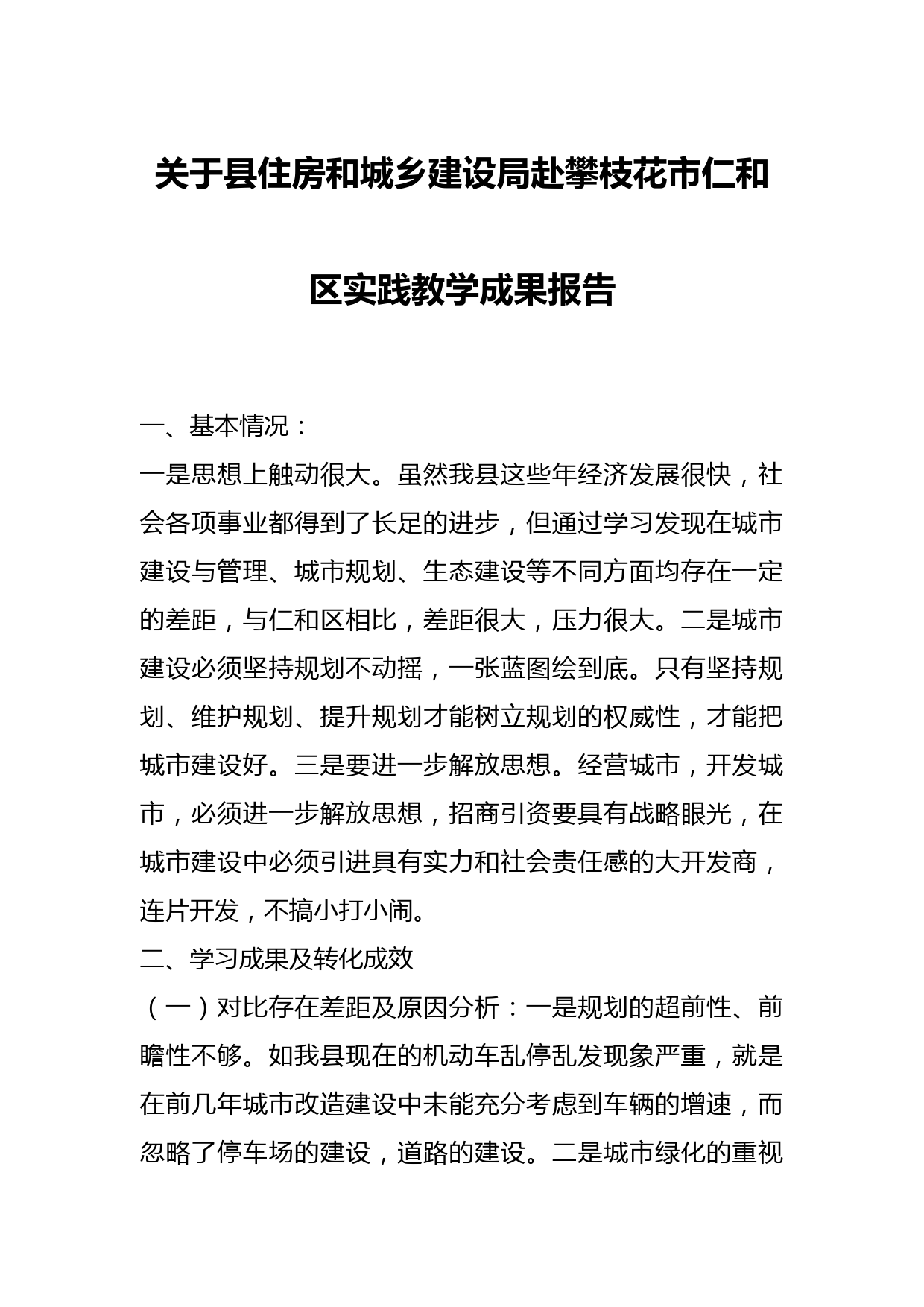 关于县住房和城乡建设局赴攀枝花市仁和区实践教学成果报告

一、基本情况：

一是思想上触动很大。虽然我县这些年经济发展很快，社会各项事业都得到了长足的进步，但通过学习发现在城市建设与管理、城市规划、生态建设等不同方面均存在一定的差距，与仁和区相比，差距很大，压力很大。二是城市建设必须坚持规划不动摇，一张蓝图绘到底。只有坚持规划、维护规划、提升规划才能树立规划的权威性，才能把城市建设好。三是要进一步解放思想。经营城市，开发城市，必须进一步解放思想，招商引资要具有战略眼光，在城市建设中必须引进具有实力和社会责任感的大开发商，连片开发，不搞小打小闹。

二、学习成果及转化成效

（一）对比存在差距及原因分析：一是规划的超前性、前瞻性不够。如我县现在的机动车乱停乱发现象严重，就是在前几年城市改造建设中未能充分考虑到车辆的增速，而忽略了停车场的建设，道路的建设。二是城市绿化的重视